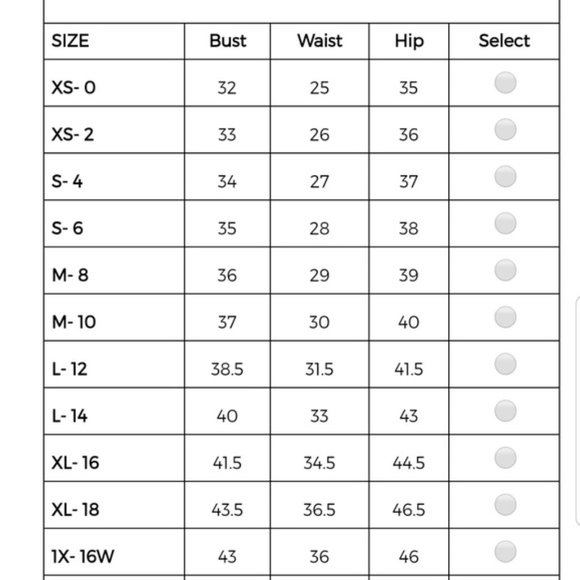 | SIZE | Bust | Waist | Hip | Select |
|---|---|---|---|---|
| XS- 0 | 32 | 25 | 35 | |
| XS- 2 | 33 | 26 | 36 | |
| S- 4 | 34 | 27 | 37 | |
| S- 6 | 35 | 28 | 38 | |
| M- 8 | 36 | 29 | 39 | |
| M- 10 | 37 | 30 | 40 | |
| L- 12 | 38.5 | 31.5 | 41.5 | |
| L- 14 | 40 | 33 | 43 | |
| XL- 16 | 41.5 | 34.5 | 44.5 | |
| XL- 18 | 43.5 | 36.5 | 46.5 | |
| 1X- 16W | 43 | 36 | 46 | |